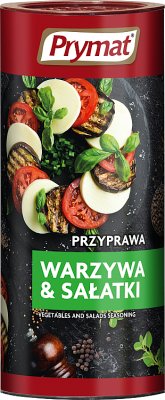 Prymat®

PRZYPRAWA

WARZYWA & SAŁATKI

VEGETABLES AND SALADS SEASONING